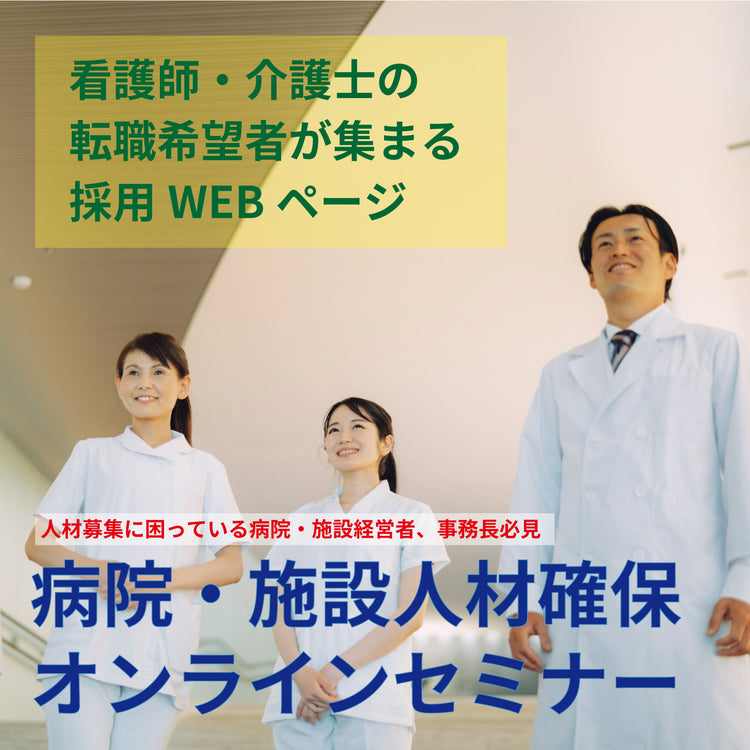 看護師・介護士の
転職希望者が集まる
採用 WEB ページ

人材募集に困っている病院・施設経営者、事務長必見

病院・施設人材確保
オンラインセミナー